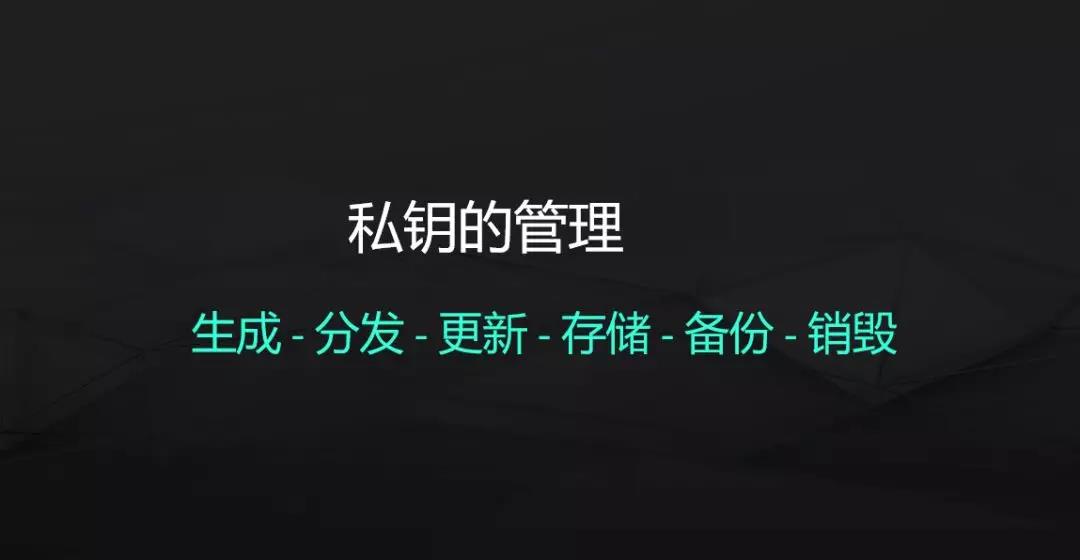 私钥的管理

生成 - 分发 - 更新 - 存储 - 备份 - 销毁